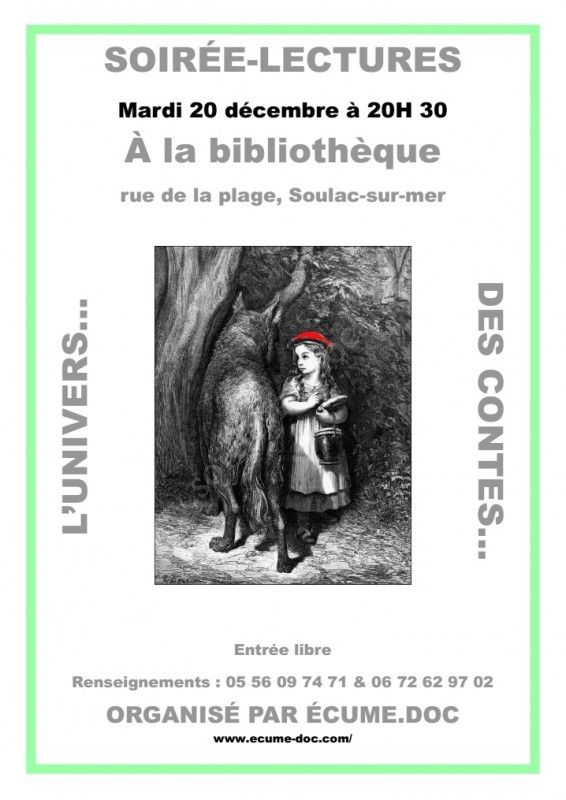 SOIRÉE-LECTURES

Mardi 20 décembre à 20H 30

À la bibliothèque

rue de la plage, Soulac-sur-mer

L'UNIVERS...

DES CONTES...

Entrée libre

Renseignements : 05 56 09 74 71 & 06 72 62 97 02

ORGANISÉ PAR ÉCUME.DOC

www.ecume-doc.com/